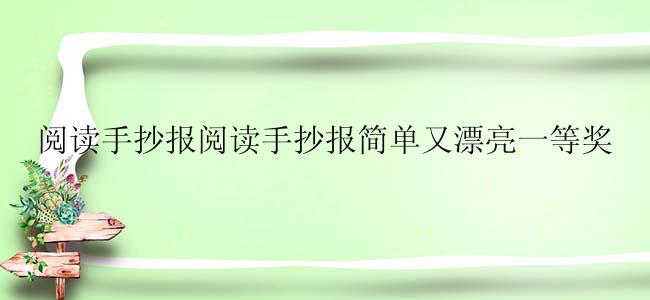 阅读手抄报阅读手抄报简单又漂亮一等奖